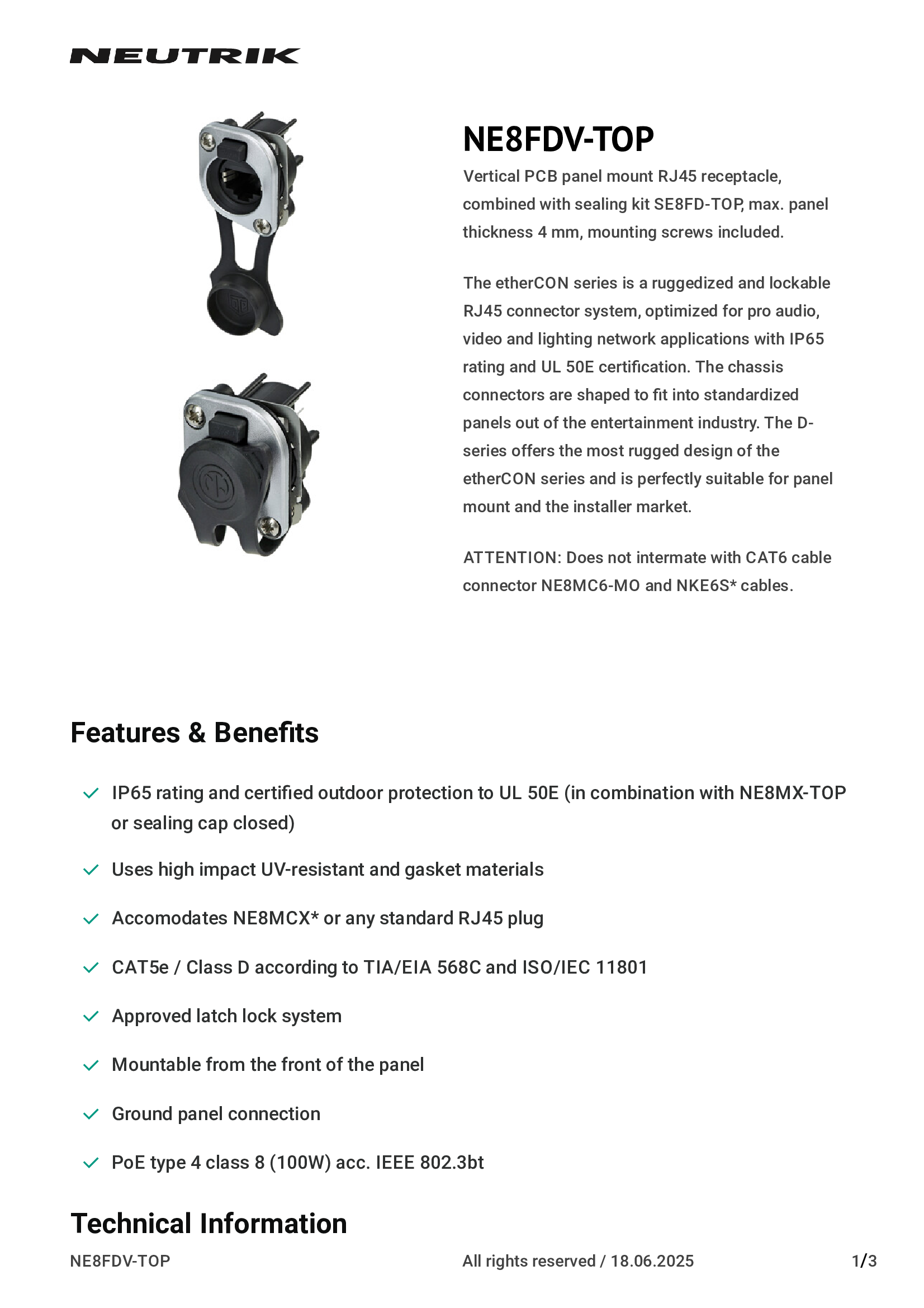 NEUTRIK

NE8FDV-TOP

Vertical PCB panel mount RJ45 receptacle, combined with sealing kit SE8FD-TOP, max. panel thickness 4 mm, mounting screws included.

The etherCON series is a ruggedized and lockable RJ45 connector system, optimized for pro audio, video and lighting network applications with IP65 rating and UL 50E certification. The chassis connectors are shaped to fit into standardized panels out of the entertainment industry. The D-series offers the most rugged design of the etherCON series and is perfectly suitable for panel mount and the installer market.

ATTENTION: Does not intermate with CAT6 cable connector NE8MC6-MO and NKE6S* cables.

Features & Benefits

✓ IP65 rating and certified outdoor protection to UL 50E (in combination with NE8MX-TOP or sealing cap closed)

✓ Uses high impact UV-resistant and gasket materials

✓ Accomodates NE8MCX* or any standard RJ45 plug

✓ CAT5e / Class D according to TIA/EIA 568C and ISO/IEC 11801

✓ Approved latch lock system

✓ Mountable from the front of the panel

✓ Ground panel connection

✓ PoE type 4 class 8 (100W) acc. IEEE 802.3bt

Technical Information

NE8FDV-TOP All rights reserved / 18.06.2025 1/3